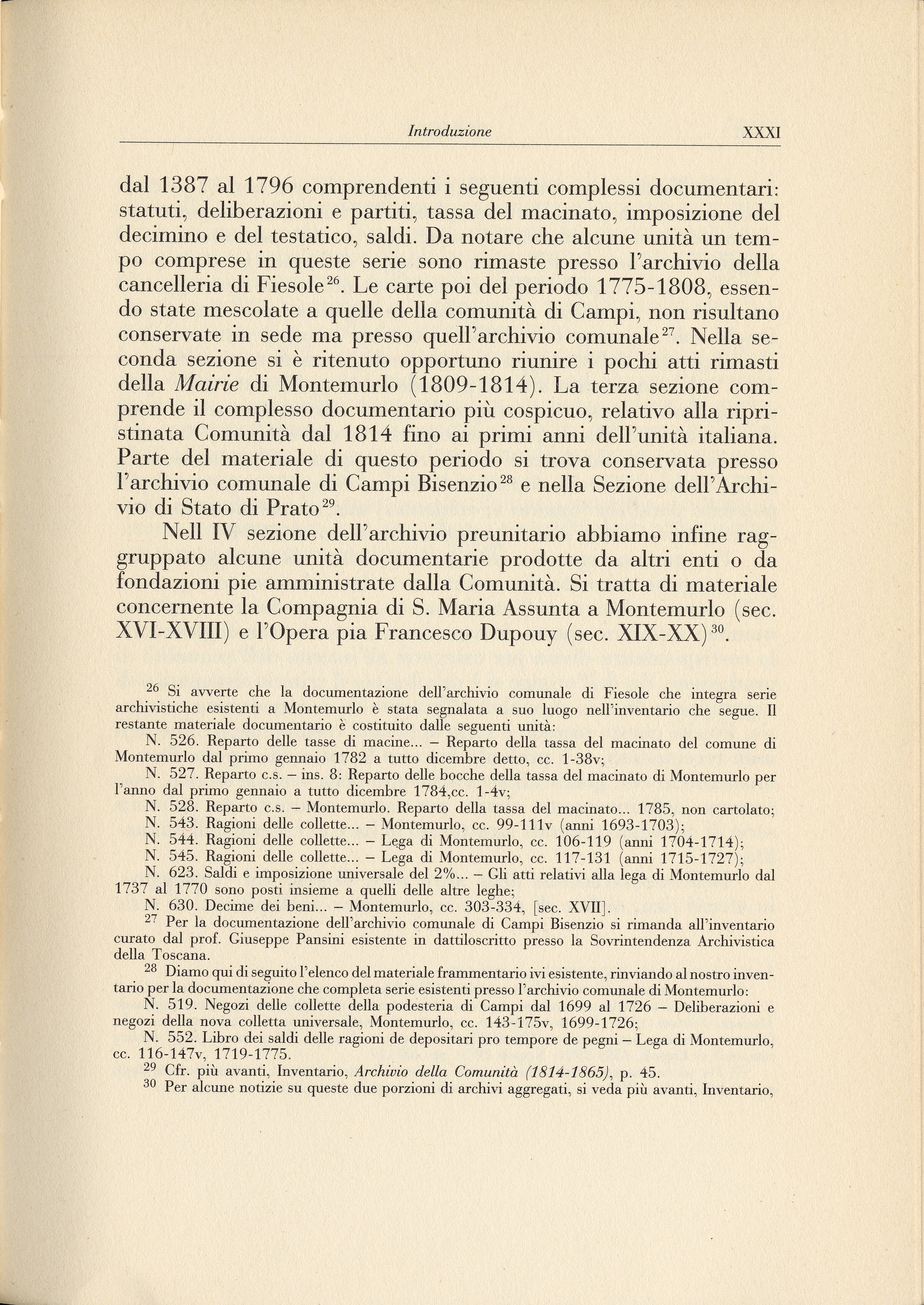 Introduzione XXXI

dal 1387 al 1796 comprendenti i seguenti complessi documentari: statuti, deliberazioni e partiti, tassa del macinato, imposizione del decimino e del testatico, saldi. Da notare che alcune unità un tempo comprese in queste serie sono rimaste presso l'archivio della cancelleria di Fiesole$^{26}$. Le carte poi del periodo 1775-1808, essendo state mescolate a quelle della comunità di Campi, non risultano conservate in sede ma presso quell'archivio comunale$^{27}$. Nella seconda sezione si è ritenuto opportuno riunire i pochi atti rimasti della Mairie di Montemurlo (1809-1814). La terza sezione comprende il complesso documentario più cospicuo, relativo alla ripristinata Comunità dal 1814 fino ai primi anni dell'unità italiana. Parte del materiale di questo periodo si trova conservata presso l'archivio comunale di Campi Bisenzio$^{28}$ e nella Sezione dell'Archivio di Stato di Prato$^{29}$.

Nell IV sezione dell'archivio preunitario abbiamo infine raggruppato alcune unità documentarie prodotte da altri enti o da fondazioni pie amministrate dalla Comunità. Si tratta di materiale concernente la Compagnia di S. Maria Assunta a Montemurlo (sec. XVI-XVIII) e l'Opera pia Francesco Dupouy (sec. XIX-XX)$^{30}$.

$^{26}$ Si avverte che la documentazione dell'archivio comunale di Fiesole che integra serie archivistiche esistenti a Montemurlo è stata segnalata a suo luogo nell'inventario che segue. Il restante materiale documentario è costituito dalle seguenti unità:
N. 526. Reparto delle tasse di macine... – Reparto della tassa del macinato del comune di Montemurlo dal primo gennaio 1782 a tutto dicembre detto, cc. 1-38v;
N. 527. Reparto c.s. – ins. 8: Reparto delle bocche della tassa del macinato di Montemurlo per l'anno dal primo gennaio a tutto dicembre 1784,cc. 1-4v;
N. 528. Reparto c.s. – Montemurlo. Reparto della tassa del macinato... 1785, non cartolato;
N. 543. Ragioni delle collette... – Montemurlo, cc. 99-111v (anni 1693-1703);
N. 544. Ragioni delle collette... – Lega di Montemurlo, cc. 106-119 (anni 1704-1714);
N. 545. Ragioni delle collette... – Lega di Montemurlo, cc. 117-131 (anni 1715-1727);
N. 623. Saldi e imposizione universale del 2%... – Gli atti relativi alla lega di Montemurlo dal 1737 al 1770 sono posti insieme a quelli delle altre leghe;
N. 630. Decime dei beni... – Montemurlo, cc. 303-334, [sec. XVII].
$^{27}$ Per la documentazione dell'archivio comunale di Campi Bisenzio si rimanda all'inventario curato dal prof. Giuseppe Pansini esistente in dattiloscritto presso la Sovrintendenza Archivistica della Toscana.
$^{28}$ Diamo qui di seguito l'elenco del materiale frammentario ivi esistente, rinviando al nostro inventario per la documentazione che completa serie esistenti presso l'archivio comunale di Montemurlo:
N. 519. Negozi delle collette della podesteria di Campi dal 1699 al 1726 – Deliberazioni e negozi della nova colletta universale, Montemurlo, cc. 143-175v, 1699-1726;
N. 552. Libro dei saldi delle ragioni de depositari pro tempore de pegni – Lega di Montemurlo, cc. 116-147v, 1719-1775.
$^{29}$ Cfr. più avanti, Inventario, Archivio della Comunità (1814-1865), p. 45.
$^{30}$ Per alcune notizie su queste due porzioni di archivi aggregati, si veda più avanti, Inventario,